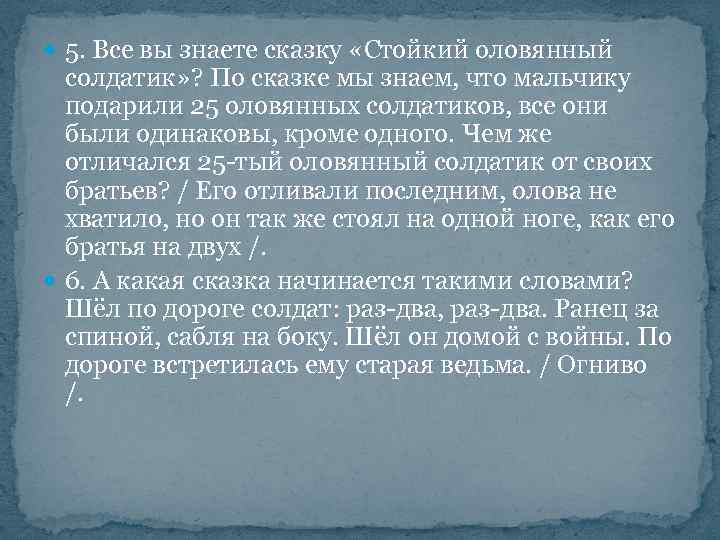 5. Все вы знаете сказку «Стойкий оловянный солдатик»? По сказке мы знаем, что мальчику подарили 25 оловянных солдатиков, все они были одинаковы, кроме одного. Чем же отличался 25-тый оловянный солдатик от своих братьев? / Его отливали последним, олова не хватило, но он так же стоял на одной ноге, как его братья на двух /.

6. А какая сказка начинается такими словами? Шёл по дороге солдат: раз-два, раз-два. Ранец за спиной, сабля на боку. Шёл он домой с войны. По дороге встретилась ему старая ведьма. / Огниво /.